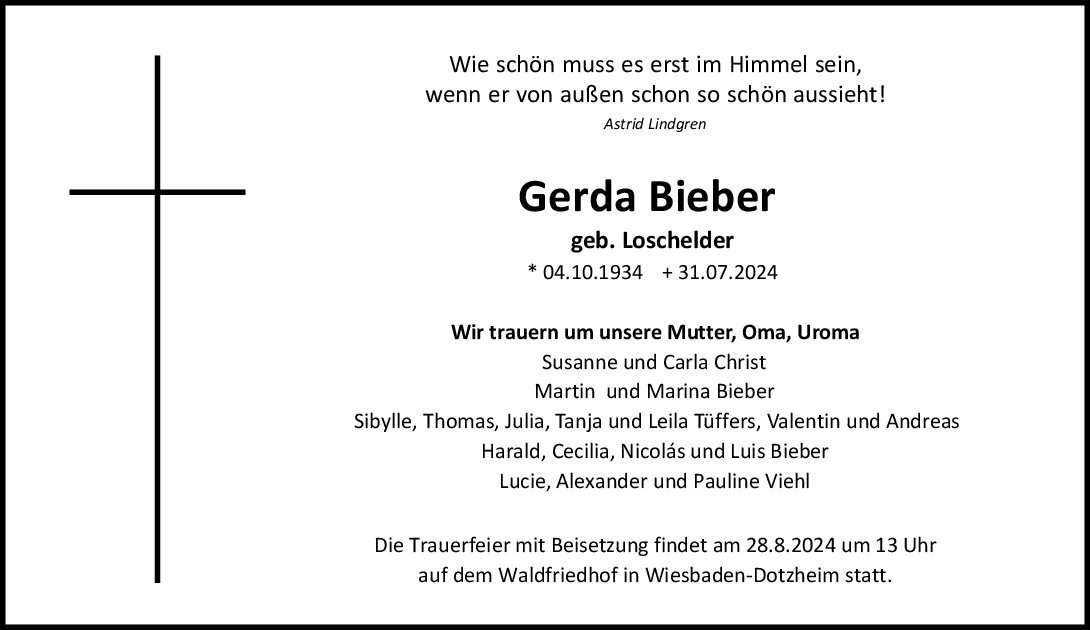 Wie schön muss es erst im Himmel sein,
wenn er von außen schon so schön aussieht!
Astrid Lindgren

Gerda Bieber

geb. Loschelder

* 04.10.1934 + 31.07.2024

Wir trauern um unsere Mutter, Oma, Uroma
Susanne und Carla Christ
Martin und Marina Bieber
Sibylle, Thomas, Julia, Tanja und Leila Tüffers, Valentin und Andreas
Harald, Cecilia, Nicolás und Luis Bieber
Lucie, Alexander und Pauline Viehl

Die Trauerfeier mit Beisetzung findet am 28.8.2024 um 13 Uhr auf dem Waldfriedhof in Wiesbaden-Dotzheim statt.